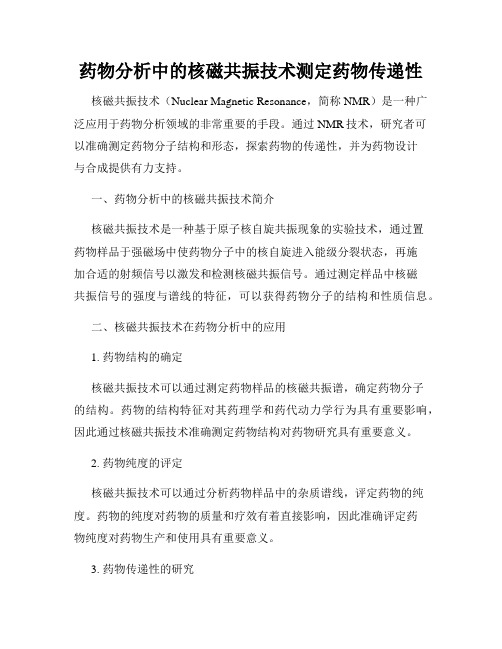 药物分析中的核磁共振技术测定药物传递性

核磁共振技术（Nuclear Magnetic Resonance，简称 NMR）是一种广泛应用于药物分析领域的非常重要的手段。通过 NMR 技术，研究者可以准确测定药物分子结构和形态，探索药物的传递性，并为药物设计与合成提供有力支持。

一、药物分析中的核磁共振技术简介

核磁共振技术是一种基于原子核自旋共振现象的实验技术，通过置药物样品于强磁场中使药物分子中的核自旋进入能级分裂状态，再施加合适的射频信号以激发和检测核磁共振信号。通过测定样品中核磁共振信号的强度与谱线的特征，可以获得药物分子的结构和性质信息。

二、核磁共振技术在药物分析中的应用

1. 药物结构的确定

核磁共振技术可以通过测定药物样品的核磁共振谱，确定药物分子的结构。药物的结构特征对其药理学和药代动力学行为具有重要影响，因此通过核磁共振技术准确测定药物结构对药物研究具有重要意义。

2. 药物纯度的评定

核磁共振技术可以通过分析药物样品中的杂质谱线，评定药物的纯度。药物的纯度对药物的质量和疗效有着直接影响，因此准确评定药物纯度对药物生产和使用具有重要意义。

3. 药物传递性的研究